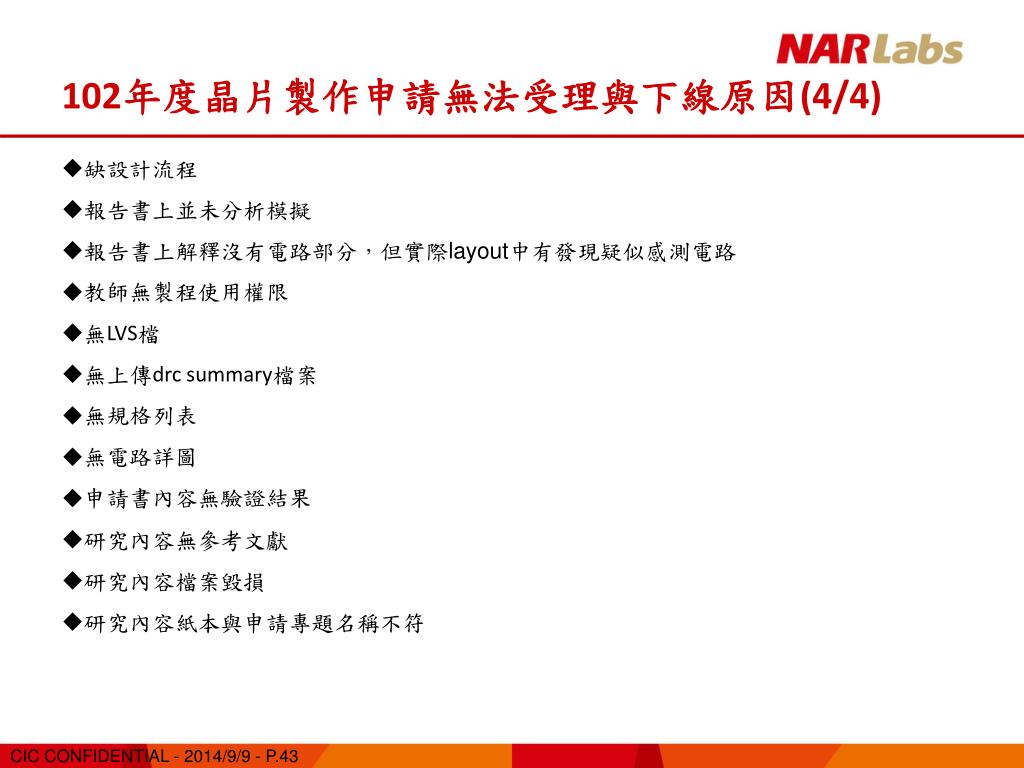 NARLabs

102年度晶片製作申請無法受理與下線原因(4/4)

◆缺設計流程

◆報告書上並未分析模擬

◆報告書上解釋沒有電路部分，但實際layout中有發現疑似感測電路

◆教師無製程使用權限

◆無LVS檔

◆無上傳drc summary檔案

◆無規格列表

◆無電路詳圖

◆申請書內容無驗證結果

◆研究內容無參考文獻

◆研究內容檔案毀損

◆研究內容紙本與申請專題名稱不符

CIC CONFIDENTIAL - 2014/9/9 - P.43